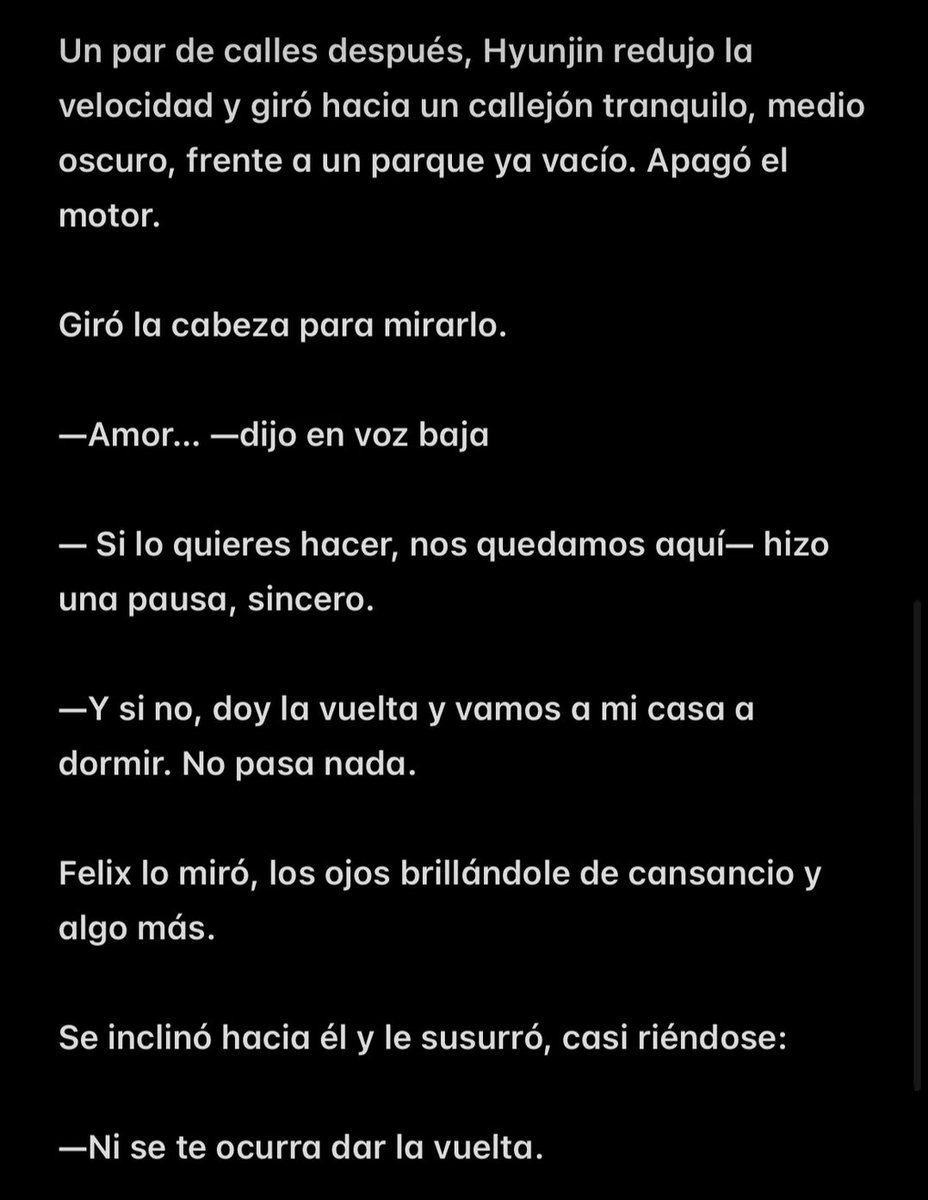 Un par de calles después, Hyunjin redujo la velocidad y giró hacia un callejón tranquilo, medio oscuro, frente a un parque ya vacío. Apagó el motor.

Giró la cabeza para mirarlo.

—Amor... —dijo en voz baja

— Si lo quieres hacer, nos quedamos aquí— hizo una pausa, sincero.

—Y si no, doy la vuelta y vamos a mi casa a dormir. No pasa nada.

Felix lo miró, los ojos brillándole de cansancio y algo más.

Se inclinó hacia él y le susurró, casi riéndose:

—Ni se te ocurra dar la vuelta.